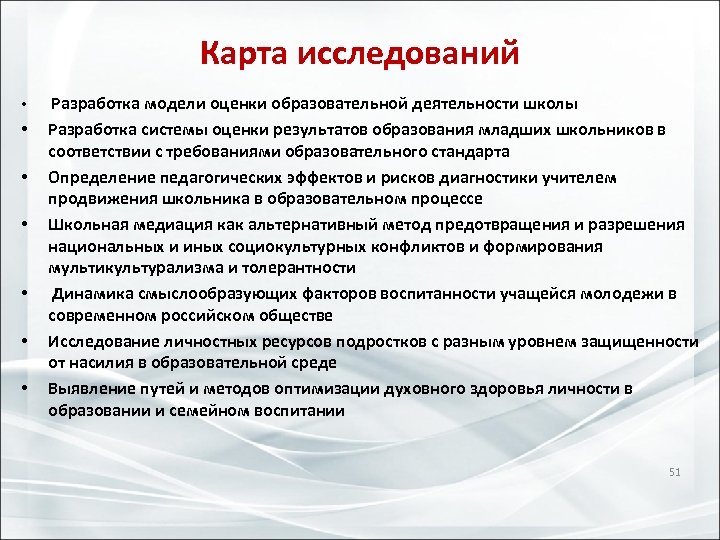 Карта исследований

• Разработка модели оценки образовательной деятельности школы

• Разработка системы оценки результатов образования младших школьников в соответствии с требованиями образовательного стандарта

• Определение педагогических эффектов и рисков диагностики учителем продвижения школьника в образовательном процессе

• Школьная медиация как альтернативный метод предотвращения и разрешения национальных и иных социокультурных конфликтов и формирования мультикультурализма и толерантности

• Динамика смыслообразующих факторов воспитанности учащейся молодежи в современном российском обществе

• Исследование личностных ресурсов подростков с разным уровнем защищенности от насилия в образовательной среде

• Выявление путей и методов оптимизации духовного здоровья личности в образовании и семейном воспитании

51